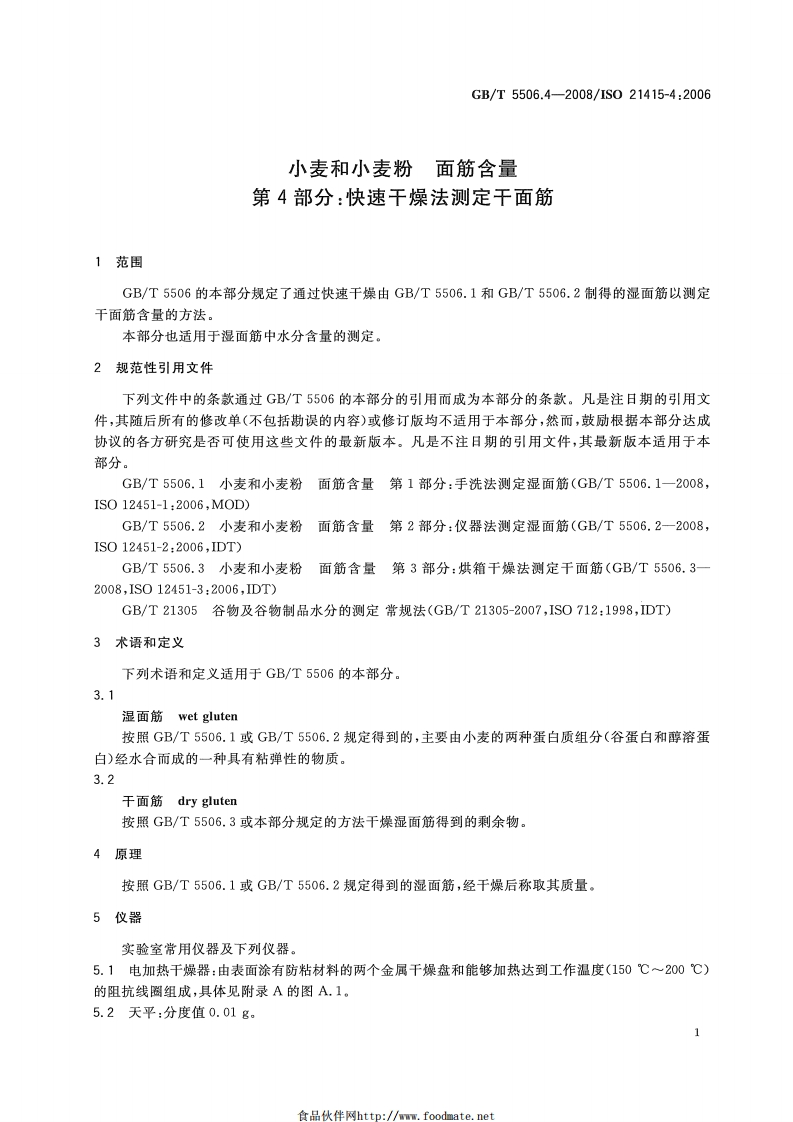 GB/T 5506.4—2008/ISO 21415-4:2006

小麦和小麦粉　面筋含量
第4部分:快速干燥法测定干面筋

1　范围

GB/T 5506的本部分规定了通过快速干燥由GB/T 5506.1和GB/T 5506.2制得的湿面筋以测定干面筋含量的方法。
本部分也适用于湿面筋中水分含量的测定。

2　规范性引用文件

下列文件中的条款通过GB/T 5506的本部分的引用而成为本部分的条款。凡是注日期的引用文件,其随后所有的修改单(不包括勘误的内容)或修订版均不适用于本部分,然而,鼓励根据本部分达成协议的各方研究是否可使用这些文件的最新版本。凡是不注日期的引用文件,其最新版本适用于本部分。

GB/T 5506.1　小麦和小麦粉　面筋含量　第1部分:手洗法测定湿面筋(GB/T 5506.1—2008, ISO 12451-1:2006,MOD)

GB/T 5506.2　小麦和小麦粉　面筋含量　第2部分:仪器法测定湿面筋(GB/T 5506.2—2008, ISO 12451-2:2006,IDT)

GB/T 5506.3　小麦和小麦粉　面筋含量　第3部分:烘箱干燥法测定干面筋(GB/T 5506.3—2008,ISO 12451-3:2006,IDT)

GB/T 21305　谷物及谷物制品水分的测定 常规法(GB/T 21305-2007,ISO 712:1998,IDT)

3　术语和定义

下列术语和定义适用于GB/T 5506的本部分。

3.1
湿面筋　wet gluten
按照GB/T 5506.1或GB/T 5506.2规定得到的,主要由小麦的两种蛋白质组分(谷蛋白和醇溶蛋白)经水合而成的一种具有粘弹性的物质。

3.2
干面筋　dry gluten
按照GB/T 5506.3或本部分规定的方法干燥湿面筋得到的剩余物。

4　原理

按照GB/T 5506.1或GB/T 5506.2规定得到的湿面筋,经干燥后称取其质量。

5　仪器

实验室常用仪器及下列仪器。

5.1　电加热干燥器:由表面涂有防粘材料的两个金属干燥盘和能够加热达到工作温度(150 ℃～200 ℃)的阻抗线圈组成,具体见附录A的图A.1。

5.2　天平:分度值0.01 g。

1

食品伙伴网http://www.foodmate.net